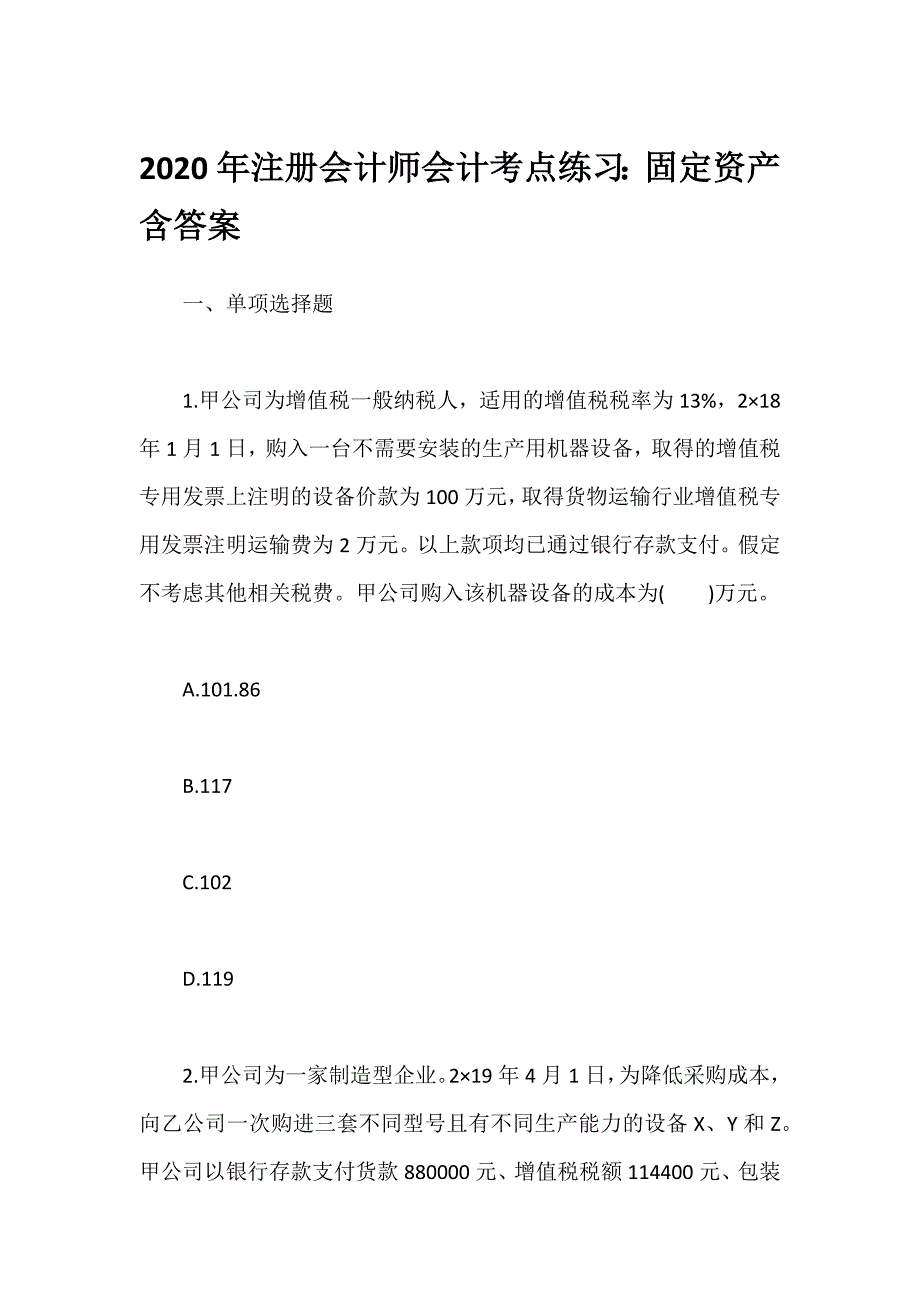 2020 年注册会计师会计考点练习：固定资产含答案

一、单项选择题

1.甲公司为增值税一般纳税人，适用的增值税税率为 13%，2×18 年 1 月 1 日，购入一台不需要安装的生产用机器设备，取得的增值税专用发票上注明的设备价款为 100 万元，取得货物运输行业增值税专用发票注明运输费为 2 万元。以上款项均已通过银行存款支付。假定不考虑其他相关税费。甲公司购入该机器设备的成本为(　　)万元。

A.101.86

B.117

C.102

D.119

2.甲公司为一家制造型企业。2×19 年 4 月 1 日，为降低采购成本，向乙公司一次购进三套不同型号且有不同生产能力的设备 X、Y 和 Z。甲公司以银行存款支付货款 880000 元、增值税税额 114400 元、包装